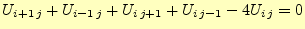 $U_{i+1\,j} + U_{i-1\,j} + U_{i\,j+1} + U_{i\,j-1} - 4U_{i\,j} = 0$